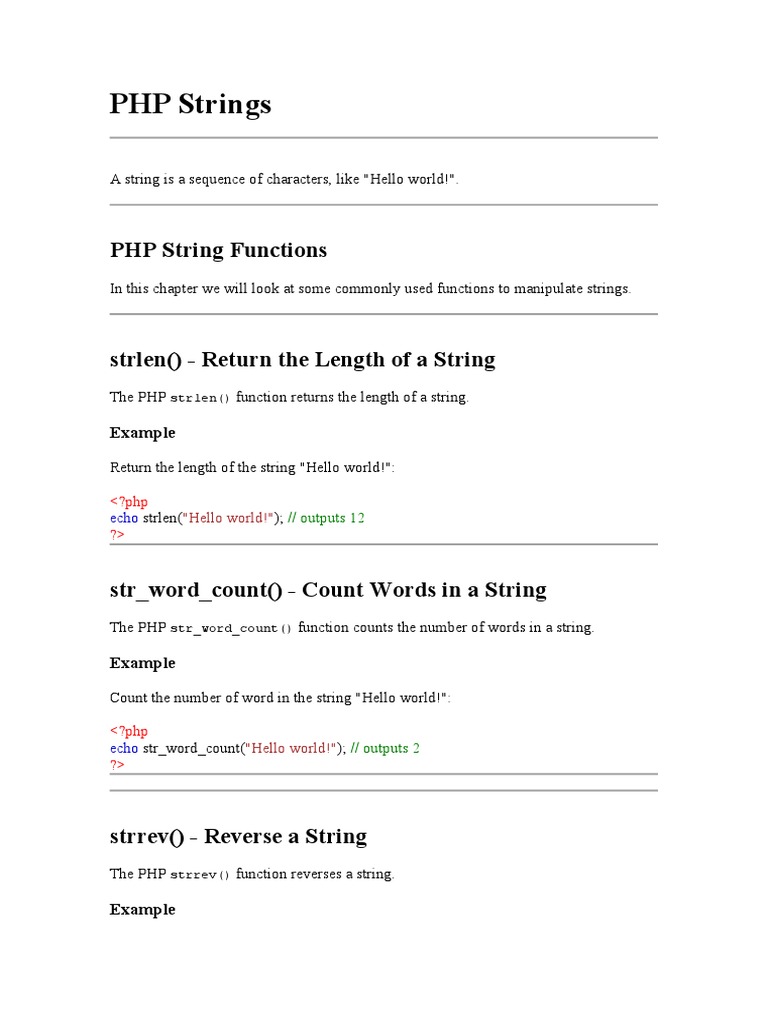 PHP Strings

A string is a sequence of characters, like "Hello world!".

PHP String Functions

In this chapter we will look at some commonly used functions to manipulate strings.

strlen() - Return the Length of a String

The PHP strlen() function returns the length of a string.

Example

Return the length of the string "Hello world!":

<?php
echo strlen("Hello world!"); // outputs 12
?>

str_word_count() - Count Words in a String

The PHP str_word_count() function counts the number of words in a string.

Example

Count the number of word in the string "Hello world!":

<?php
echo str_word_count("Hello world!"); // outputs 2
?>

strrev() - Reverse a String

The PHP strrev() function reverses a string.

Example